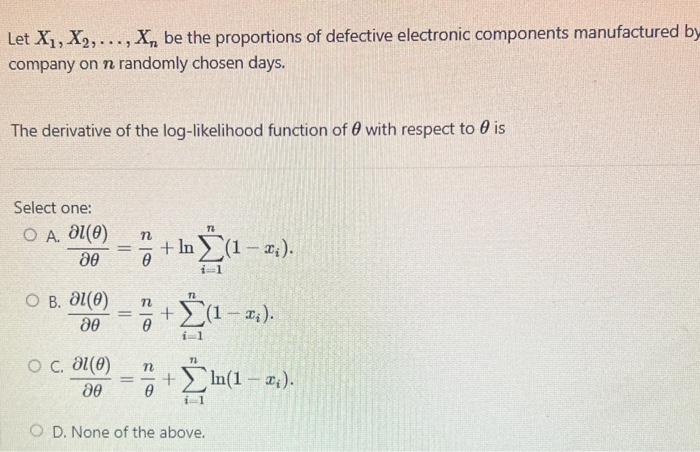 Let $X_1, X_2, \ldots, X_n$ be the proportions of defective electronic components manufactured by company on $n$ randomly chosen days.

The derivative of the log-likelihood function of $\theta$ with respect to $\theta$ is

Select one:

A. $\frac{\partial l(\theta)}{\partial \theta} = \frac{n}{\theta} + \ln \sum_{i=1}^{n} (1 - x_i).$

B. $\frac{\partial l(\theta)}{\partial \theta} = \frac{n}{\theta} + \sum_{i=1}^{n} (1 - x_i).$

C. $\frac{\partial l(\theta)}{\partial \theta} = \frac{n}{\theta} + \sum_{i=1}^{n} \ln(1 - x_i).$

D. None of the above.